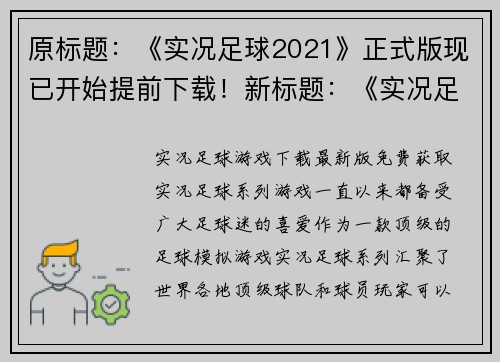 原标题：《实况足球2021》正式版现已开始提前下载！新标题：《实况足

实况足球游戏下载最新版免费获取实况足球系列游戏一直以来都备受广大足球迷的喜爱作为一款顶级的足球模拟游戏实况足球系列汇聚了世界各地顶级球队和球员玩家可以